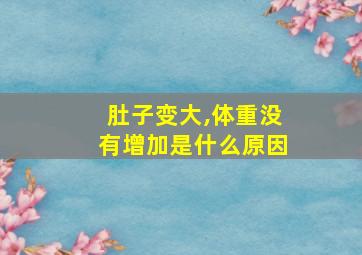 肚子变大,体重没有增加是什么原因